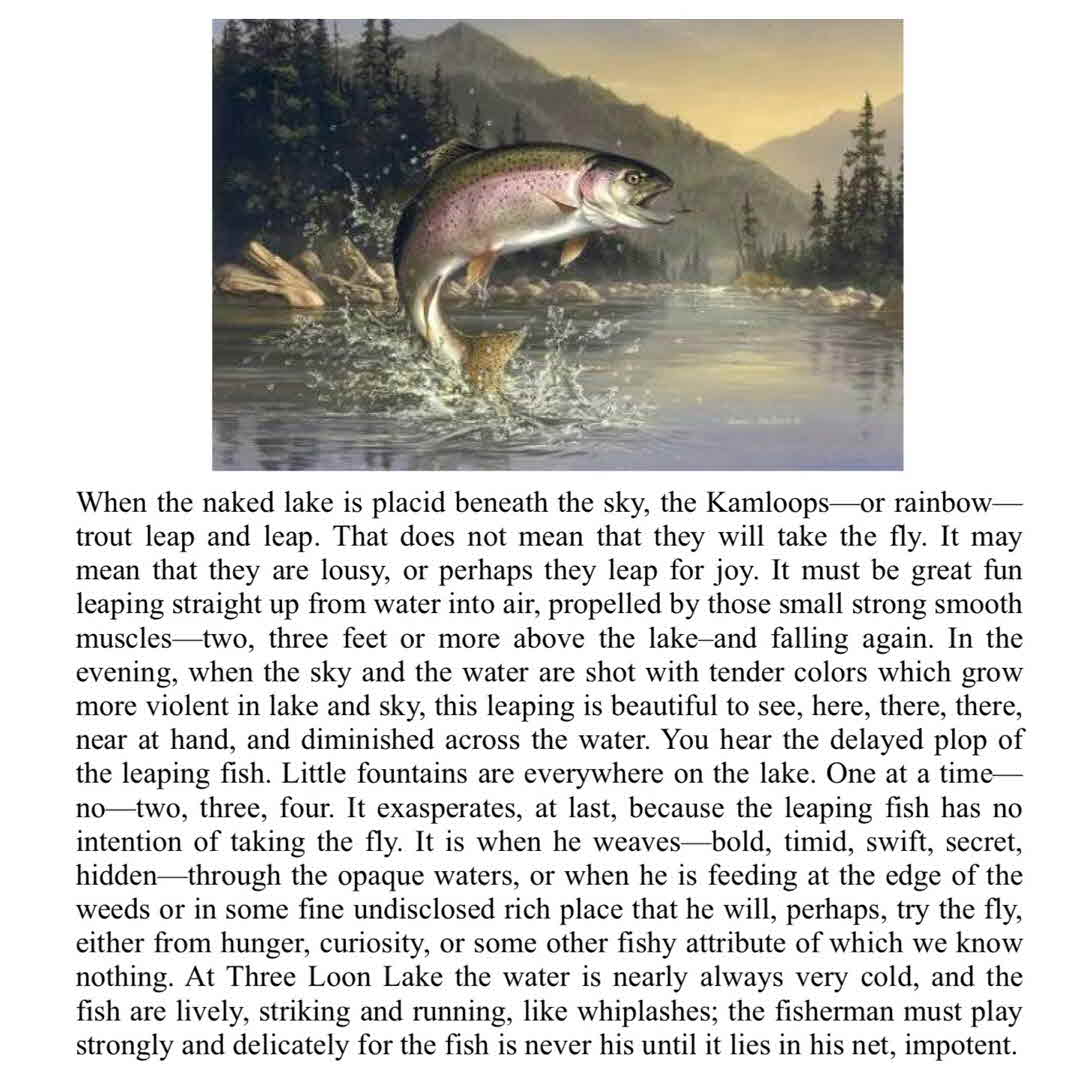 When the naked lake is placid beneath the sky, the Kamloops—or rainbow—trout leap and leap. That does not mean that they will take the fly. It may mean that they are lousy, or perhaps they leap for joy. It must be great fun leaping straight up from water into air, propelled by those small strong smooth muscles—two, three feet or more above the lake–and falling again. In the evening, when the sky and the water are shot with tender colors which grow more violent in lake and sky, this leaping is beautiful to see, here, there, there, near at hand, and diminished across the water. You hear the delayed plop of the leaping fish. Little fountains are everywhere on the lake. One at a time—no—two, three, four. It exasperates, at last, because the leaping fish has no intention of taking the fly. It is when he weaves—bold, timid, swift, secret, hidden—through the opaque waters, or when he is feeding at the edge of the weeds or in some fine undisclosed rich place that he will, perhaps, try the fly, either from hunger, curiosity, or some other fishy attribute of which we know nothing. At Three Loon Lake the water is nearly always very cold, and the fish are lively, striking and running, like whiplashes; the fisherman must play strongly and delicately for the fish is never his until it lies in his net, impotent.